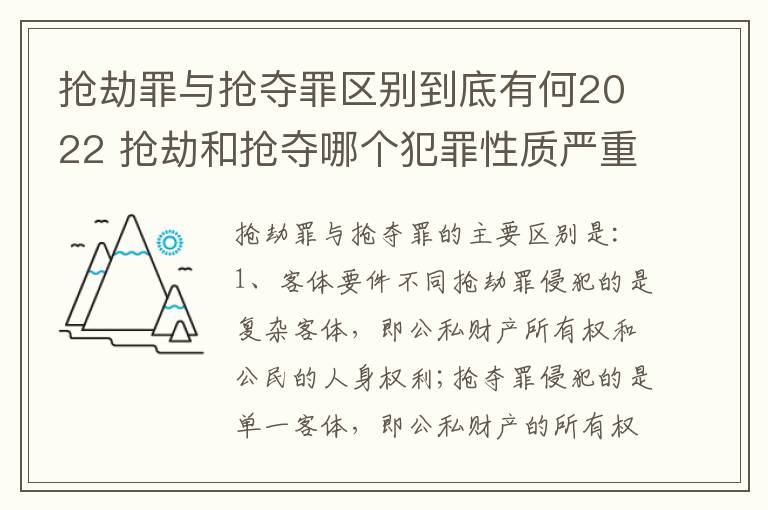 抢劫罪与抢夺罪区别到底有何2022 抢劫和抢夺哪个犯罪性质严重

抢劫罪与抢夺罪的主要区别是:
1、客体要件不同抢劫罪侵犯的是复杂客体,即公私财产所有权和公民的人身权利;抢夺罪侵犯的是单一客体,即公私财产的所有权